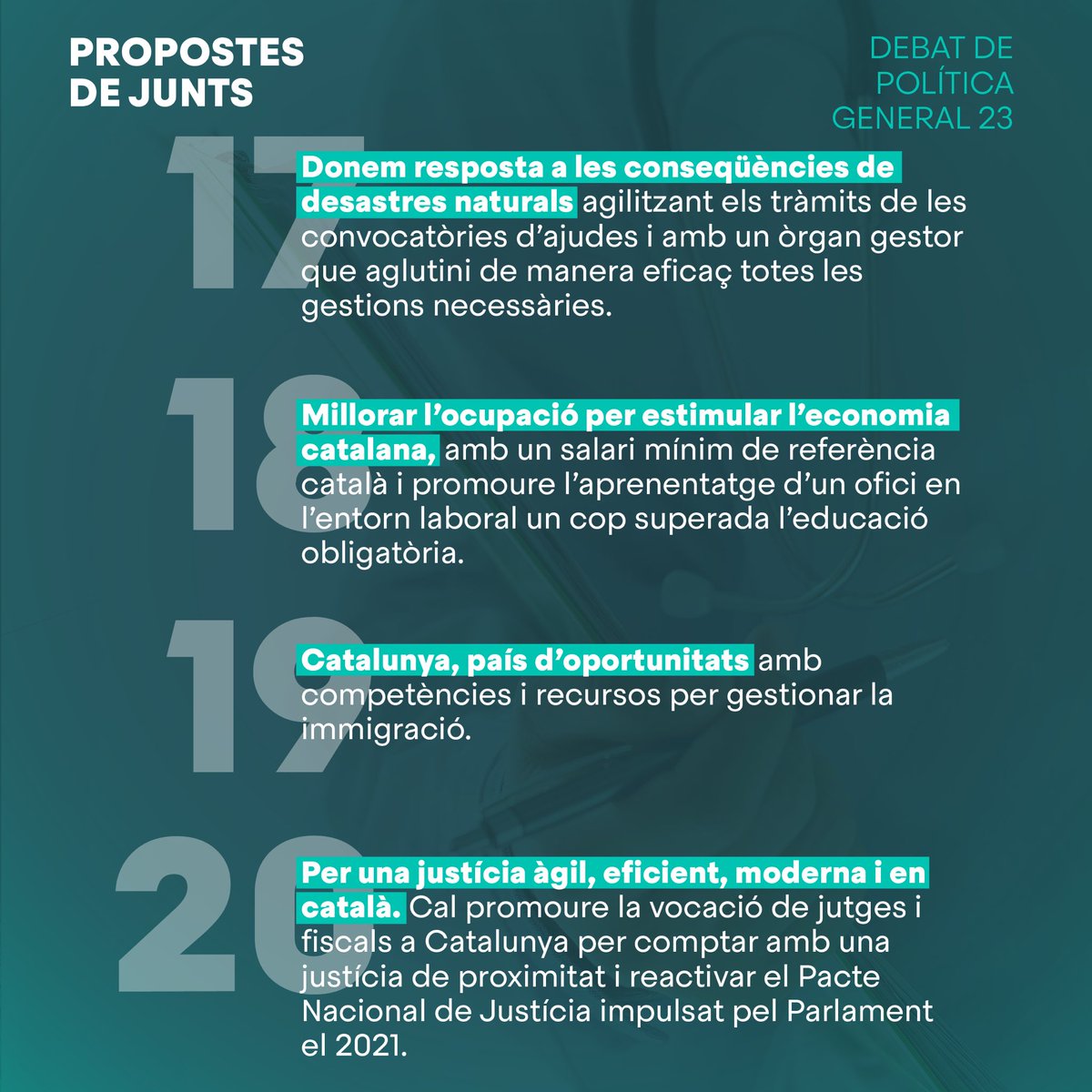 PROPOSTES DE JUNTS

DEBAT DE POLÍTICA GENERAL 23

17

Donem resposta a les conseqüències de desastres naturals agilitzant els tràmits de les convocatòries d'ajudes i amb un òrgan gestor que aglutini de manera eficaç totes les gestions necessàries.

18

Millorar l'ocupació per estimular l'economia catalana, amb un salari mínim de referència català i promoure l'aprenentatge d'un ofici en l'entorn laboral un cop superada l'educació obligatòria.

19

Catalunya, país d'oportunitats amb competències i recursos per gestionar la immigració.

20

Per una justícia àgil, eficient, moderna i en català. Cal promoure la vocació de jutges i fiscals a Catalunya per comptar amb una justícia de proximitat i reactivar el Pacte Nacional de Justícia impulsat pel Parlament el 2021.